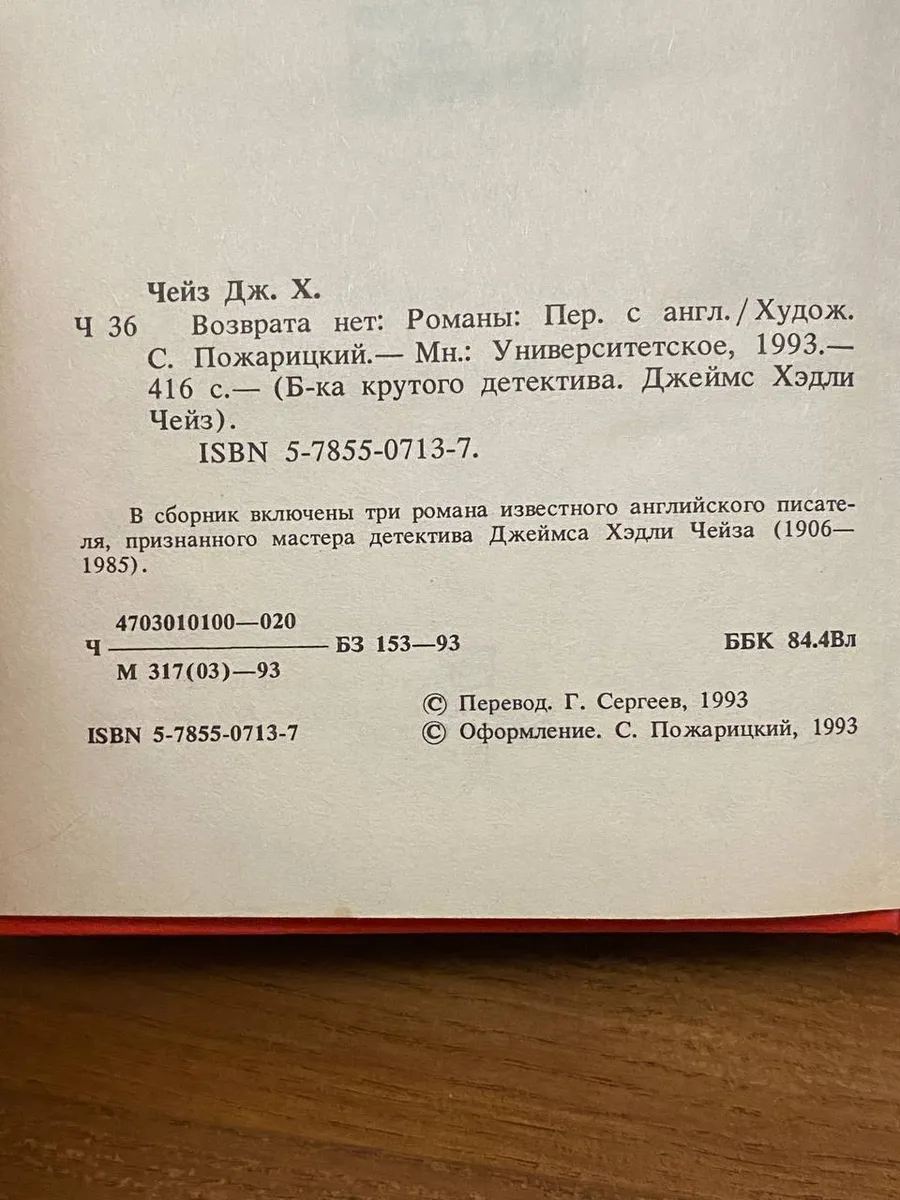 Чейз Дж. Х.

Ч 36 Возврата нет: Романы: Пер. с англ. / Худож. С. Пожарицкий.— Мн.: Университетское, 1993.— 416 с.— (Б-ка крутого детектива. Джеймс Хэдли Чейз).

ISBN 5-7855-0713-7.

В сборник включены три романа известного английского писателя, признанного мастера детектива Джеймса Хэдли Чейза (1906—1985).

Ч $\frac{4703010100—020}{М 317(03)—93}$ БЗ 153—93 ББК 84.4Вл

© Перевод. Г. Сергеев, 1993

ISBN 5-7855-0713-7 © Оформление. С. Пожарицкий, 1993